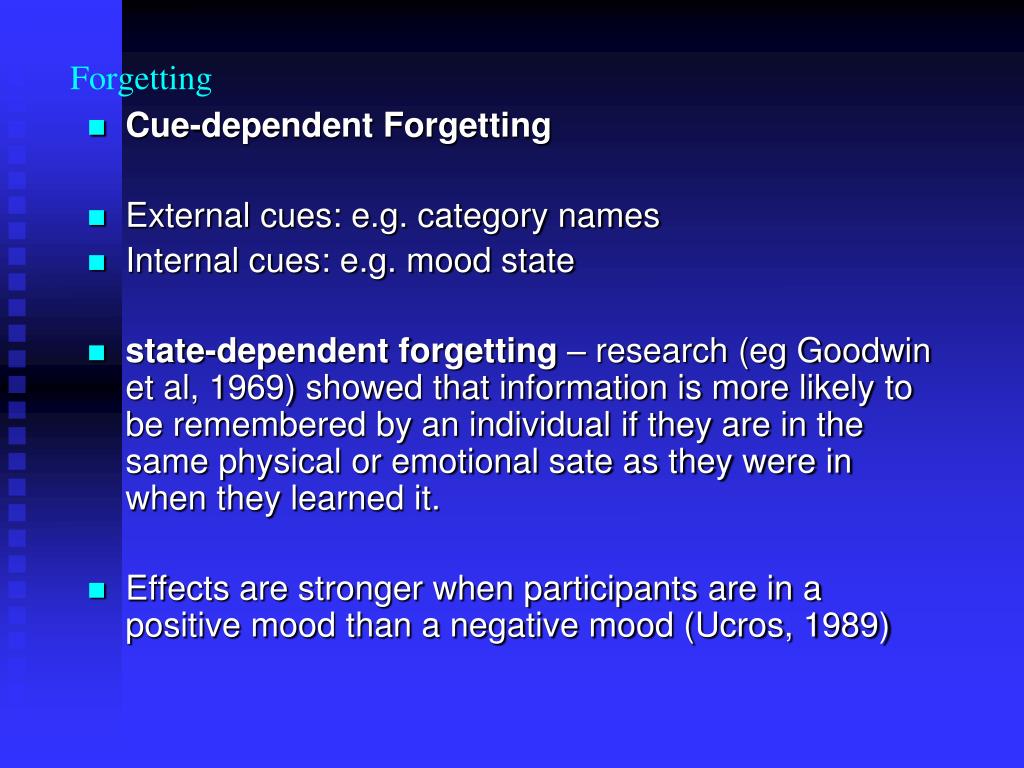 Forgetting

Cue-dependent Forgetting

External cues: e.g. category names

Internal cues: e.g. mood state

state-dependent forgetting – research (eg Goodwin et al, 1969) showed that information is more likely to be remembered by an individual if they are in the same physical or emotional sate as they were in when they learned it.

Effects are stronger when participants are in a positive mood than a negative mood (Ucros, 1989)